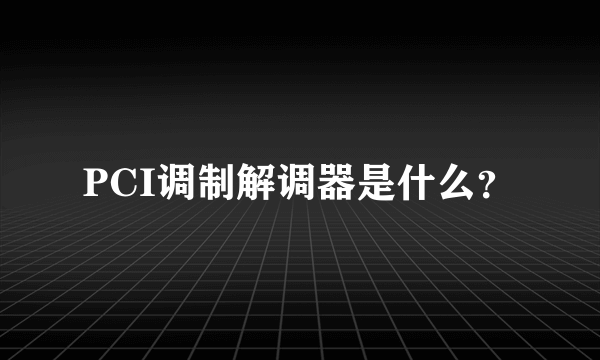 PCI调制解调器是什么?